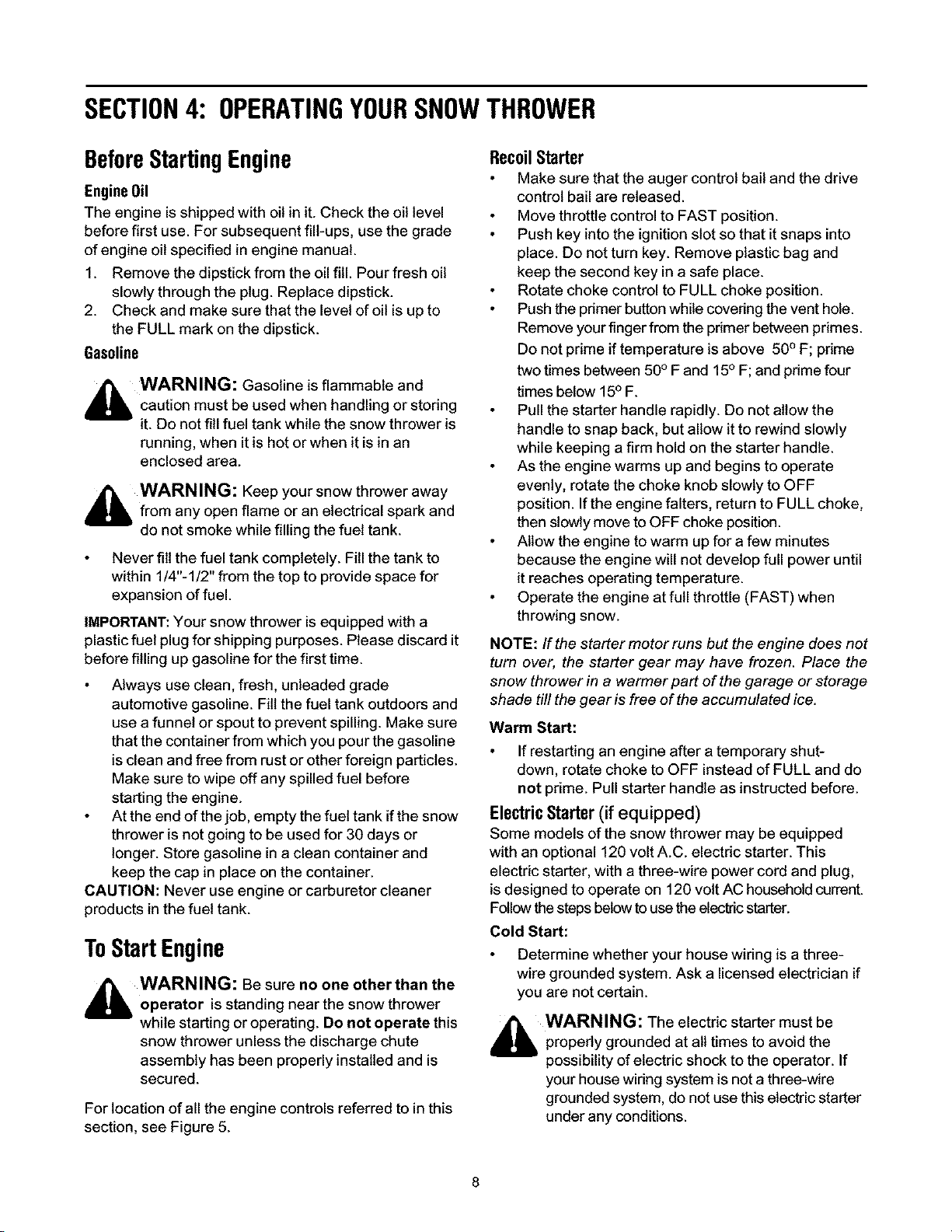 SECTION 4: OPERATING YOUR SNOW THROWER

Before Starting Engine

Engine Oil

The engine is shipped with oil in it. Check the oil level before first use. For subsequent fill-ups, use the grade of engine oil specified in engine manual.

1. Remove the dipstick from the oil fill. Pour fresh oil slowly through the plug. Replace dipstick.
2. Check and make sure that the level of oil is up to the FULL mark on the dipstick.

Gasoline

WARNING: Gasoline is flammable and caution must be used when handling or storing it. Do not fill fuel tank while the snow thrower is running, when it is hot or when it is in an enclosed area.

WARNING: Keep your snow thrower away from any open flame or an electrical spark and do not smoke while filling the fuel tank.

• Never fill the fuel tank completely. Fill the tank to within 1/4"-1/2" from the top to provide space for expansion of fuel.

IMPORTANT: Your snow thrower is equipped with a plastic fuel plug for shipping purposes. Please discard it before filling up gasoline for the first time.

• Always use clean, fresh, unleaded grade automotive gasoline. Fill the fuel tank outdoors and use a funnel or spout to prevent spilling. Make sure that the container from which you pour the gasoline is clean and free from rust or other foreign particles. Make sure to wipe off any spilled fuel before starting the engine.
• At the end of the job, empty the fuel tank if the snow thrower is not going to be used for 30 days or longer. Store gasoline in a clean container and keep the cap in place on the container.

CAUTION: Never use engine or carburetor cleaner products in the fuel tank.

To Start Engine

WARNING: Be sure no one other than the operator is standing near the snow thrower while starting or operating. Do not operate this snow thrower unless the discharge chute assembly has been properly installed and is secured.

For location of all the engine controls referred to in this section, see Figure 5.

Recoil Starter

• Make sure that the auger control bail and the drive control bail are released.
• Move throttle control to FAST position.
• Push key into the ignition slot so that it snaps into place. Do not turn key. Remove plastic bag and keep the second key in a safe place.
• Rotate choke control to FULL choke position.
• Push the primer button while covering the vent hole. Remove your finger from the primer between primes. Do not prime if temperature is above 50° F; prime two times between 50° F and 15° F; and prime four times below 15° F.
• Pull the starter handle rapidly. Do not allow the handle to snap back, but allow it to rewind slowly while keeping a firm hold on the starter handle.
• As the engine warms up and begins to operate evenly, rotate the choke knob slowly to OFF position. If the engine falters, return to FULL choke, then slowly move to OFF choke position.
• Allow the engine to warm up for a few minutes because the engine will not develop full power until it reaches operating temperature.
• Operate the engine at full throttle (FAST) when throwing snow.

NOTE: If the starter motor runs but the engine does not turn over, the starter gear may have frozen. Place the snow thrower in a warmer part of the garage or storage shade till the gear is free of the accumulated ice.

Warm Start:

• If restarting an engine after a temporary shut-down, rotate choke to OFF instead of FULL and do not prime. Pull starter handle as instructed before.

Electric Starter (if equipped)

Some models of the snow thrower may be equipped with an optional 120 volt A.C. electric starter. This electric starter, with a three-wire power cord and plug, is designed to operate on 120 volt AC household current. Follow the steps below to use the electric starter.

Cold Start:

• Determine whether your house wiring is a three-wire grounded system. Ask a licensed electrician if you are not certain.

WARNING: The electric starter must be properly grounded at all times to avoid the possibility of electric shock to the operator. If your house wiring system is not a three-wire grounded system, do not use this electric starter under any conditions.

8